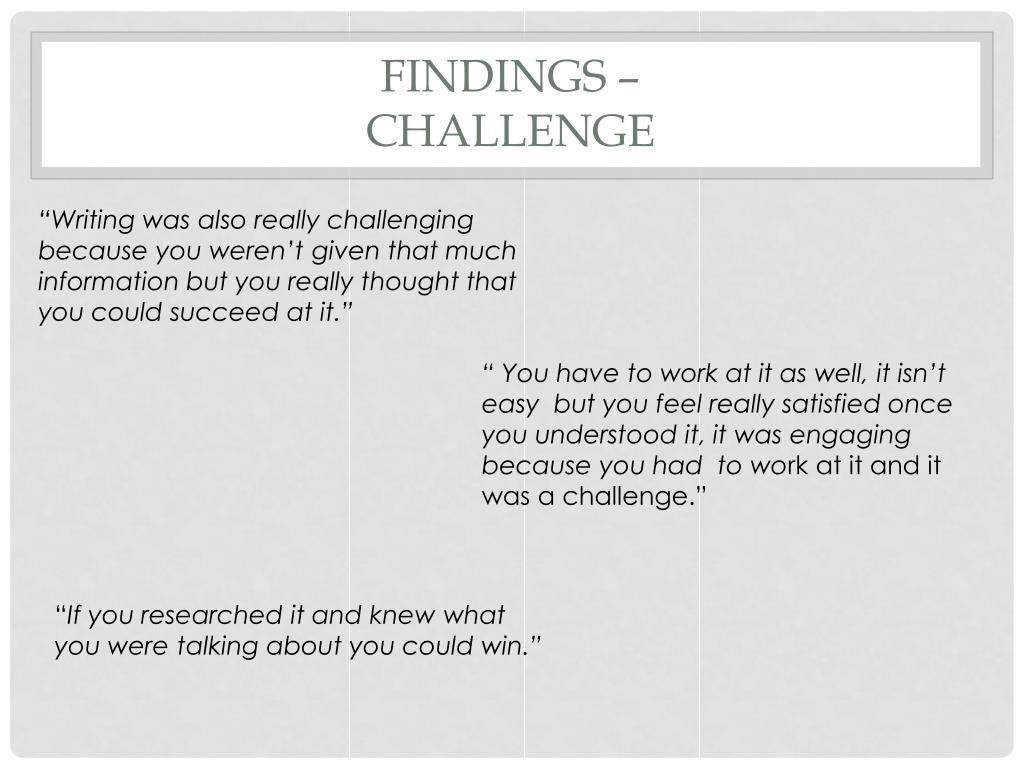 FINDINGS – CHALLENGE

“Writing was also really challenging because you weren’t given that much information but you really thought that you could succeed at it.”

“ You have to work at it as well, it isn’t easy  but you feel really satisfied once you understood it, it was engaging because you had  to work at it and it was a challenge.”

“If you researched it and knew what you were talking about you could win.”